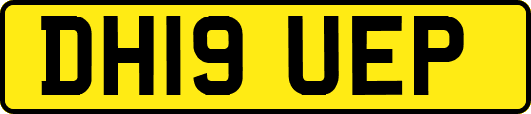 DH19 UEP